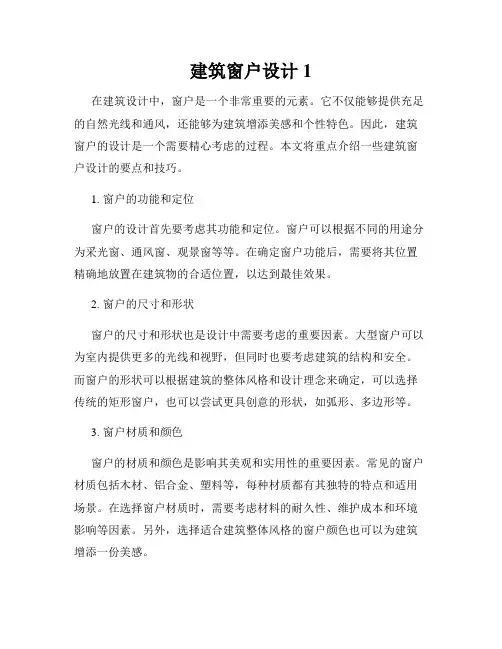 建筑窗户设计 1

在建筑设计中，窗户是一个非常重要的元素。它不仅能够提供充足的自然光线和通风，还能够为建筑增添美感和个性特色。因此，建筑窗户的设计是一个需要精心考虑的过程。本文将重点介绍一些建筑窗户设计的要点和技巧。

1. 窗户的功能和定位

窗户的设计首先要考虑其功能和定位。窗户可以根据不同的用途分为采光窗、通风窗、观景窗等等。在确定窗户功能后，需要将其位置精确地放置在建筑物的合适位置，以达到最佳效果。

2. 窗户的尺寸和形状

窗户的尺寸和形状也是设计中需要考虑的重要因素。大型窗户可以为室内提供更多的光线和视野，但同时也要考虑建筑的结构和安全。而窗户的形状可以根据建筑的整体风格和设计理念来确定，可以选择传统的矩形窗户，也可以尝试更具创意的形状，如弧形、多边形等。

3. 窗户材质和颜色

窗户的材质和颜色是影响其美观和实用性的重要因素。常见的窗户材质包括木材、铝合金、塑料等，每种材质都有其独特的特点和适用场景。在选择窗户材质时，需要考虑材料的耐久性、维护成本和环境影响等因素。另外，选择适合建筑整体风格的窗户颜色也可以为建筑增添一份美感。